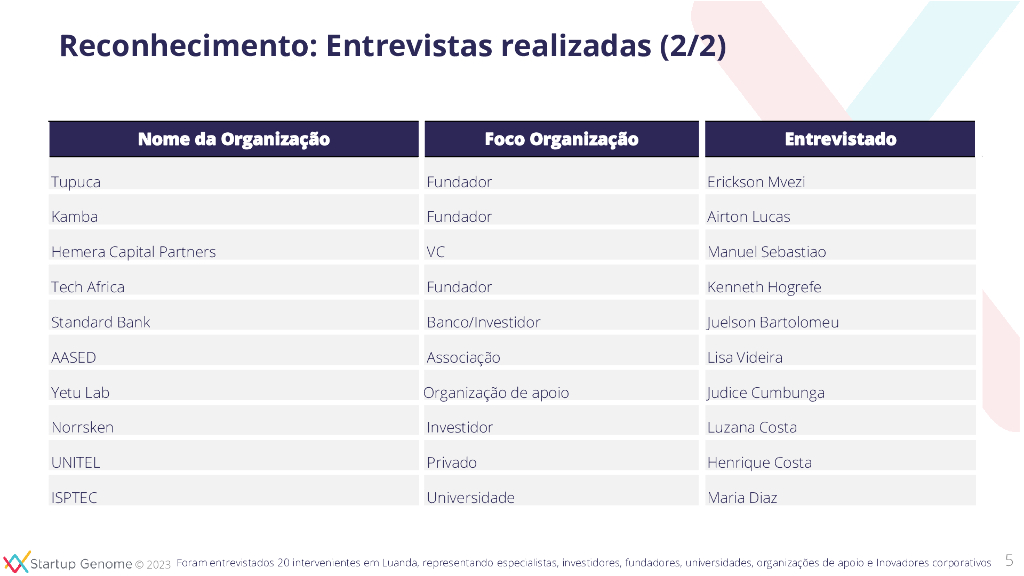 Reconhecimento: Entrevistas realizadas (2/2)

| Nome da Organização | Foco Organização | Entrevistado |
|---|---|---|
| Tupuca | Fundador | Erickson Mvezi |
| Kamba | Fundador | Airton Lucas |
| Hemera Capital Partners | VC | Manuel Sebastiao |
| Tech Africa | Fundador | Kenneth Hogrefe |
| Standard Bank | Banco/Investidor | Juelson Bartolomeu |
| AASED | Associação | Lisa Videira |
| Yetu Lab | Organização de apoio | Judice Cumbunga |
| Norrsken | Investidor | Luzana Costa |
| UNITEL | Privado | Henrique Costa |
| ISPTEC | Universidade | Maria Diaz |

Startup Genome © 2023 Foram entrevistados 20 intervenientes em Luanda, representando especialistas, investidores, fundadores, universidades, organizações de apoio e Inovadores corporativos 5